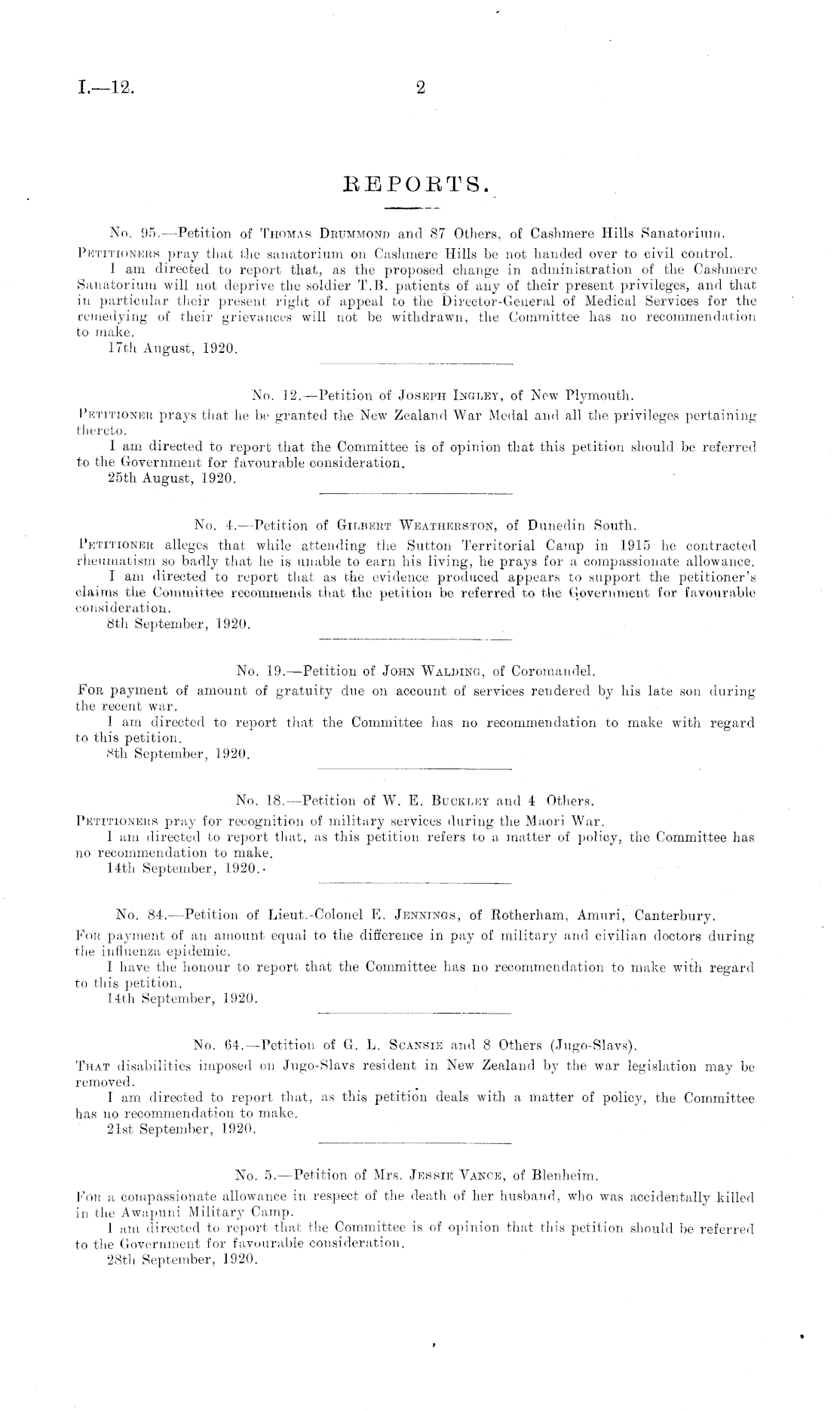 I.—12.

2

REPORTS.

No. 95.—Petition of Thomas Drummond and 87 Others, of Cashmere Hills Sanatorium.

Petitioners pray that the sanatorium on Cashmere Hills be not handed over to civil control.

I am directed to report that, as the proposed change in administration of the Cashmere Sanatorium will not deprive the soldier T.B. patients of any of their present privileges, and that in particular their present right of appeal to the Director-General of Medical Services for the remedying of their grievances will not be withdrawn, the Committee has no recommendation to make.

17th August, 1920.

No. 12.—Petition of Joseph Ingley, of New Plymouth.

Petitioner prays that he be granted the New Zealand War Medal and all the privileges pertaining thereto.

I am directed to report that the Committee is of opinion that this petition should be referred to the Government for favourable consideration.

25th August, 1920.

No. 4.—Petition of Gilbert Weatherston, of Dunedin South.

Petitioner alleges that while attending the Sutton Territorial Camp in 1915 he contracted rheumatism so badly that he is unable to earn his living, he prays for a compassionate allowance.

I am directed to report that as the evidence produced appears to support the petitioner's claims the Committee recommends that the petition be referred to the Government for favourable consideration.

8th September, 1920.

No. 19.—Petition of John Walding, of Coromandel.

For payment of amount of gratuity due on account of services rendered by his late son during the recent war.

I am directed to report that the Committee has no recommendation to make with regard to this petition.

8th September, 1920.

No. 18.—Petition of W. E. Buckley and 4 Others.

Petitioners pray for recognition of military services during the Maori War.

I am directed to report that, as this petition refers to a matter of policy, the Committee has no recommendation to make.

14th September, 1920.

No. 84.—Petition of Lieut.-Colonel E. Jennings, of Rotherham, Amuri, Canterbury.

For payment of an amount equal to the difference in pay of military and civilian doctors during the influenza epidemic.

I have the honour to report that the Committee has no recommendation to make with regard to this petition.

14th September, 1920.

No. 64.—Petition of G. L. Scansie and 8 Others (Jugo-Slavs).

That disabilities imposed on Jugo-Slavs resident in New Zealand by the war legislation may be removed.

I am directed to report that, as this petition deals with a matter of policy, the Committee has no recommendation to make.

21st September, 1920.

No. 5.—Petition of Mrs. Jessie Vance, of Blenheim.

For a compassionate allowance in respect of the death of her husband, who was accidentally killed in the Awapuni Military Camp.

I am directed to report that the Committee is of opinion that this petition should be referred to the Government for favourable consideration.

28th September, 1920.